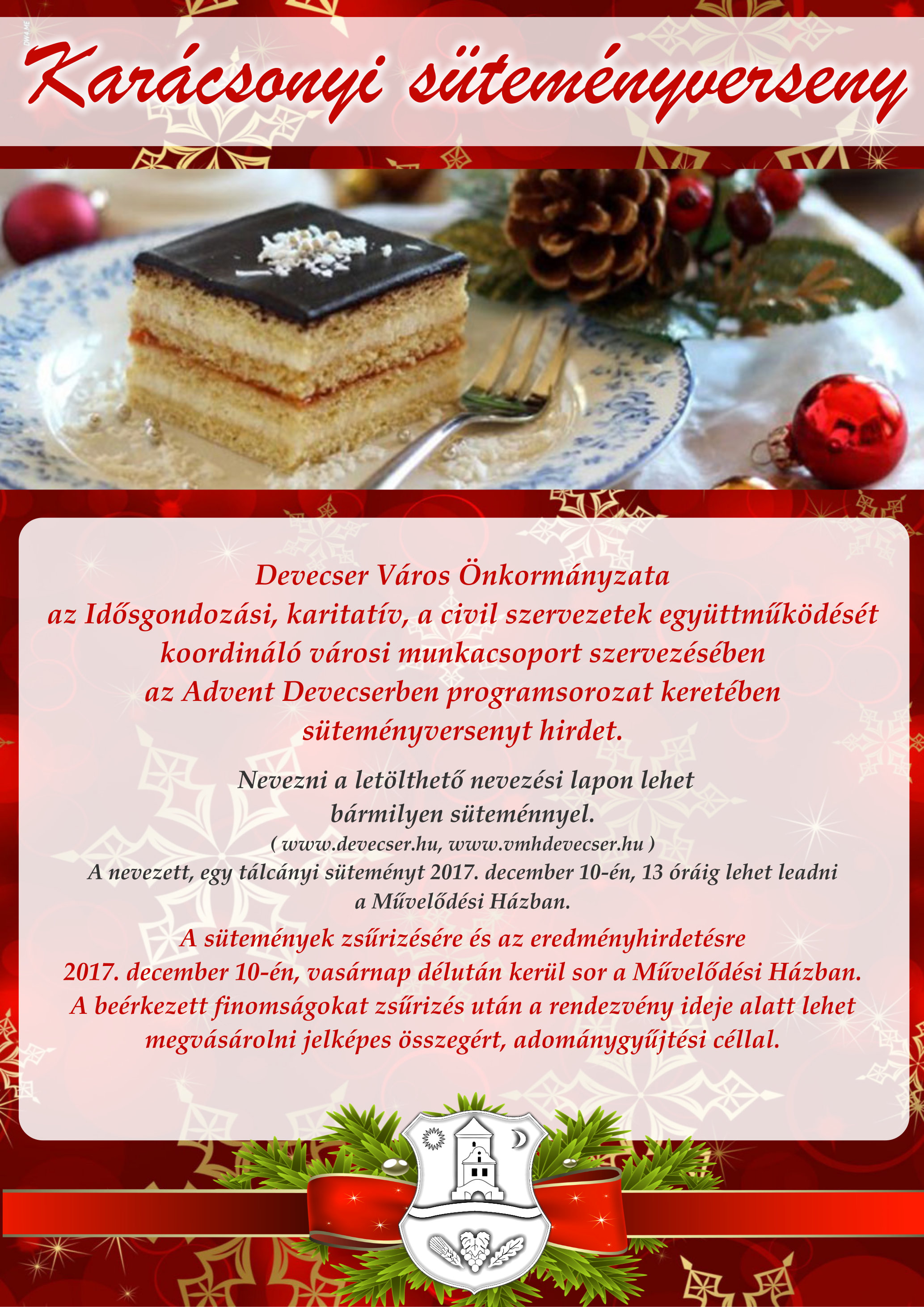 Karácsonyi süteményverseny

Devecser Város Önkormányzata az Idősgondozási, karitatív, a civil szervezetek együttműködését koordináló városi munkacsoport szervezésében az Advent Devecserben programsorozat keretében süteményversenyt hirdet.

Nevezni a letölthető nevezési lapon lehet bármilyen süteménnyel.
( www.devecser.hu, www.vmhdevecser.hu )
A nevezett, egy tálcányi süteményt 2017. december 10-én, 13 óráig lehet leadni a Művelődési Házban.

A sütemények zsűrizésére és az eredményhirdetésre 2017. december 10-én, vasárnap délután kerül sor a Művelődési Házban. A beérkezett finomságokat zsűrizés után a rendezvény ideje alatt lehet megvásárolni jelképes összegért, adománygyűjtési céllal.